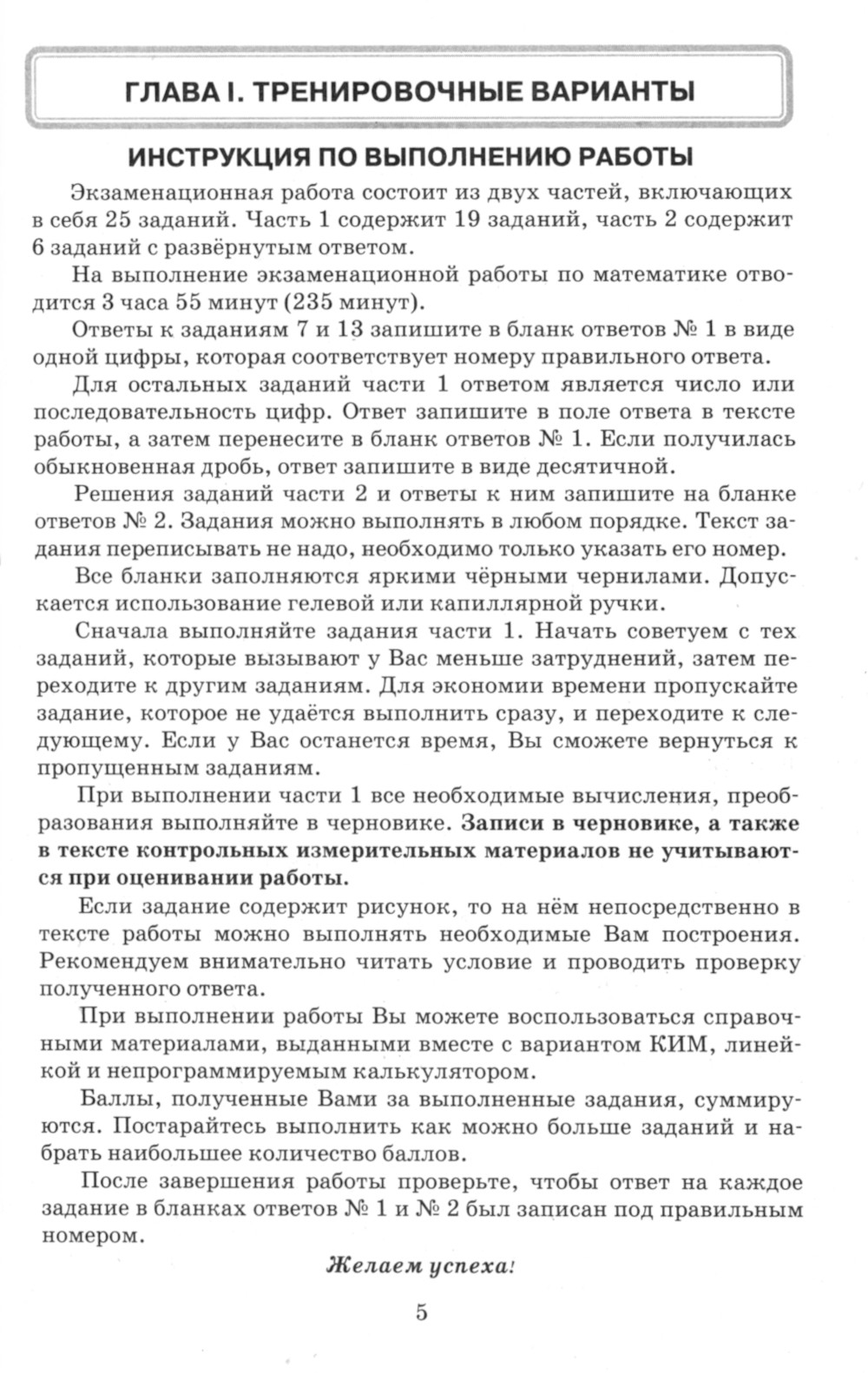 ГЛАВА I. ТРЕНИРОВОЧНЫЕ ВАРИАНТЫ

ИНСТРУКЦИЯ ПО ВЫПОЛНЕНИЮ РАБОТЫ

Экзаменационная работа состоит из двух частей, включающих в себя 25 заданий. Часть 1 содержит 19 заданий, часть 2 содержит 6 заданий с развёрнутым ответом.

На выполнение экзаменационной работы по математике отводится 3 часа 55 минут (235 минут).

Ответы к заданиям 7 и 13 запишите в бланк ответов № 1 в виде одной цифры, которая соответствует номеру правильного ответа.

Для остальных заданий части 1 ответом является число или последовательность цифр. Ответ запишите в поле ответа в тексте работы, а затем перенесите в бланк ответов № 1. Если получилась обыкновенная дробь, ответ запишите в виде десятичной.

Решения заданий части 2 и ответы к ним запишите на бланке ответов № 2. Задания можно выполнять в любом порядке. Текст задания переписывать не надо, необходимо только указать его номер.

Все бланки заполняются яркими чёрными чернилами. Допускается использование гелевой или капиллярной ручки.

Сначала выполняйте задания части 1. Начать советуем с тех заданий, которые вызывают у Вас меньше затруднений, затем переходите к другим заданиям. Для экономии времени пропускайте задание, которое не удаётся выполнить сразу, и переходите к следующему. Если у Вас останется время, Вы сможете вернуться к пропущенным заданиям.

При выполнении части 1 все необходимые вычисления, преобразования выполняйте в черновике. Записи в черновике, а также в тексте контрольных измерительных материалов не учитываются при оценивании работы.

Если задание содержит рисунок, то на нём непосредственно в тексте работы можно выполнять необходимые Вам построения. Рекомендуем внимательно читать условие и проводить проверку полученного ответа.

При выполнении работы Вы можете воспользоваться справочными материалами, выданными вместе с вариантом КИМ, линейкой и непрограммируемым калькулятором.

Баллы, полученные Вами за выполненные задания, суммируются. Постарайтесь выполнить как можно больше заданий и набрать наибольшее количество баллов.

После завершения работы проверьте, чтобы ответ на каждое задание в бланках ответов № 1 и № 2 был записан под правильным номером.

Желаем успеха!

5